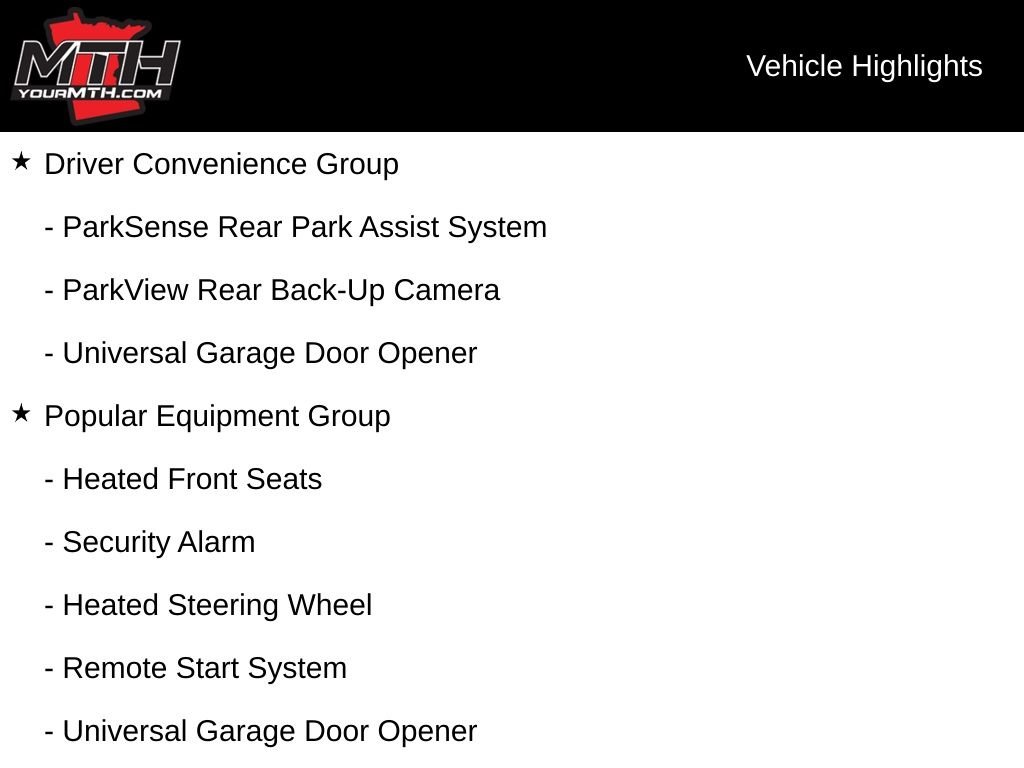 MTH
YOURMTH.COM

Vehicle Highlights

★ Driver Convenience Group

- ParkSense Rear Park Assist System

- ParkView Rear Back-Up Camera

- Universal Garage Door Opener

★ Popular Equipment Group

- Heated Front Seats

- Security Alarm

- Heated Steering Wheel

- Remote Start System

- Universal Garage Door Opener